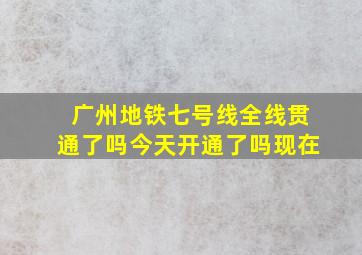 广州地铁七号线全线贯通了吗今天开通了吗现在